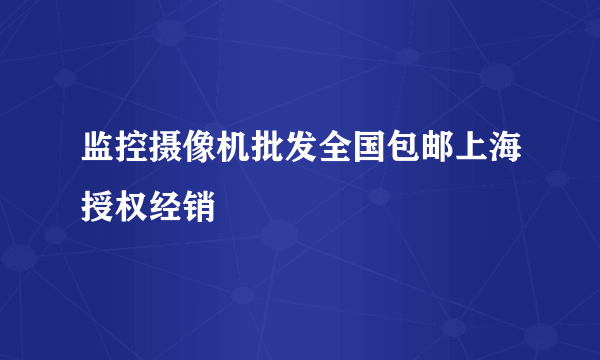 监控摄像机批发全国包邮上海授权经销